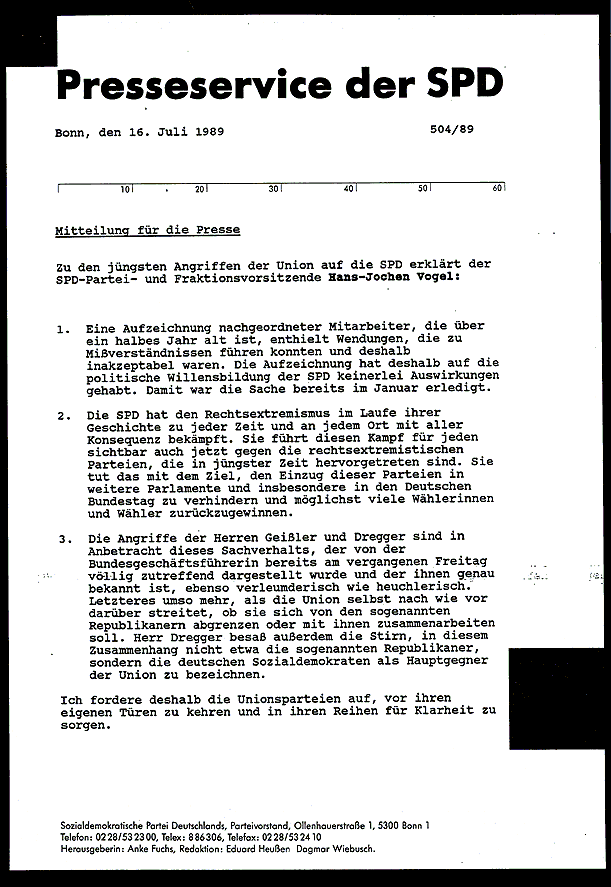 Presseservice der SPD

Bonn, den 16. Juli 1989

504/89

10 20 30 40 50 60

Mitteilung für die Presse

Zu den jüngsten Angriffen der Union auf die SPD erklärt der SPD-Partei- und Fraktionsvorsitzende Hans-Jochen Vogel:

1. Eine Aufzeichnung nachgeordneter Mitarbeiter, die über ein halbes Jahr alt ist, enthielt Wendungen, die zu Mißverständnissen führen konnten und deshalb inakzeptabel waren. Die Aufzeichnung hat deshalb auf die politische Willensbildung der SPD keinerlei Auswirkungen gehabt. Damit war die Sache bereits im Januar erledigt.

2. Die SPD hat den Rechtsextremismus im Laufe ihrer Geschichte zu jeder Zeit und an jedem Ort mit aller Konsequenz bekämpft. Sie führt diesen Kampf für jeden sichtbar auch jetzt gegen die rechtsextremistischen Parteien, die in jüngster Zeit hervorgetreten sind. Sie tut das mit dem Ziel, den Einzug dieser Parteien in weitere Parlamente und insbesondere in den Deutschen Bundestag zu verhindern und möglichst viele Wählerinnen und Wähler zurückzugewinnen.

3. Die Angriffe der Herren Geißler und Dregger sind in Anbetracht dieses Sachverhalts, der von der Bundesgeschäftsführerin bereits am vergangenen Freitag völlig zutreffend dargestellt wurde und der ihnen genau bekannt ist, ebenso verleumderisch wie heuchlerisch. Letzteres umso mehr, als die Union selbst nach wie vor darüber streitet, ob sie sich von den sogenannten Republikanern abgrenzen oder mit ihnen zusammenarbeiten soll. Herr Dregger besaß außerdem die Stirn, in diesem Zusammenhang nicht etwa die sogenannten Republikaner, sondern die deutschen Sozialdemokraten als Hauptgegner der Union zu bezeichnen.

Ich fordere deshalb die Unionsparteien auf, vor ihren eigenen Türen zu kehren und in ihren Reihen für Klarheit zu sorgen.

Sozialdemokratische Partei Deutschlands, Parteivorstand, Ollenhauerstraße 1, 5300 Bonn 1
Telefon: 0228/532300, Telex: 886306, Telefax: 0228/532410
Herausgeberin: Anke Fuchs, Redaktion: Eduard Heußen Dagmar Wiebusch.